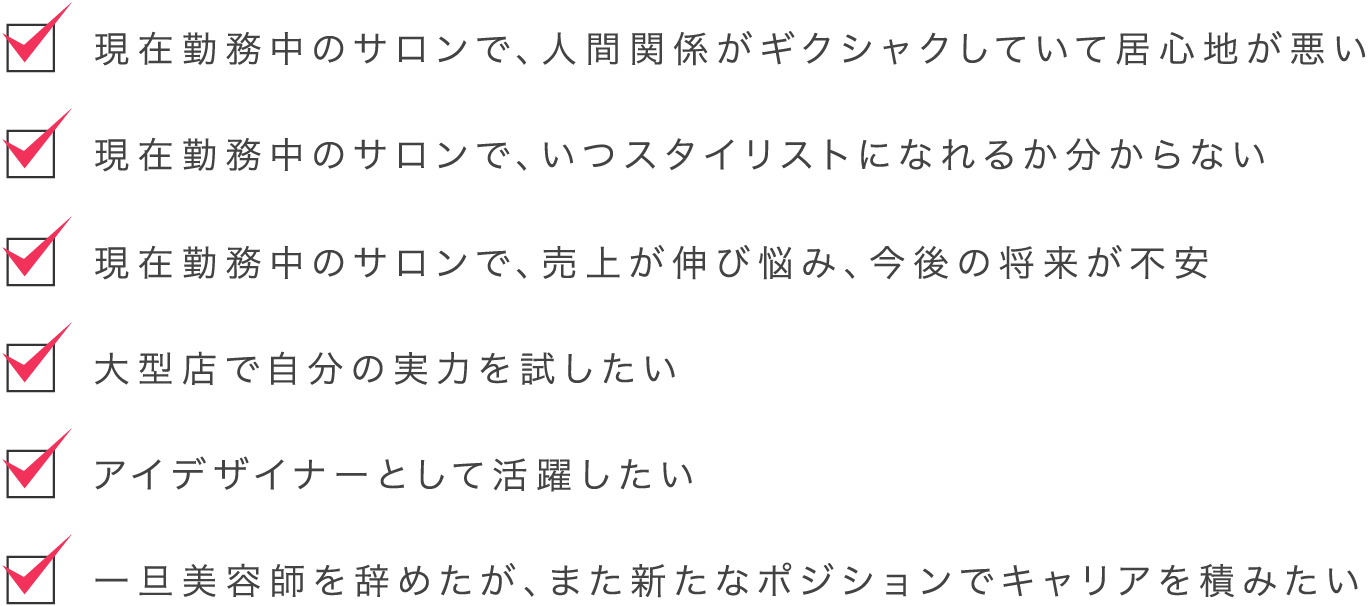 現在勤務中のサロンで、人間関係がギクシャクしていて居心地が悪い

現在勤務中のサロンで、いつスタイリストになれるか分からない

現在勤務中のサロンで、売上が伸び悩み、今後の将来が不安

大型店で自分の実力を試したい

アイデザイナーとして活躍したい

一旦美容師を辞めたが、また新たなポジションでキャリアを積みたい